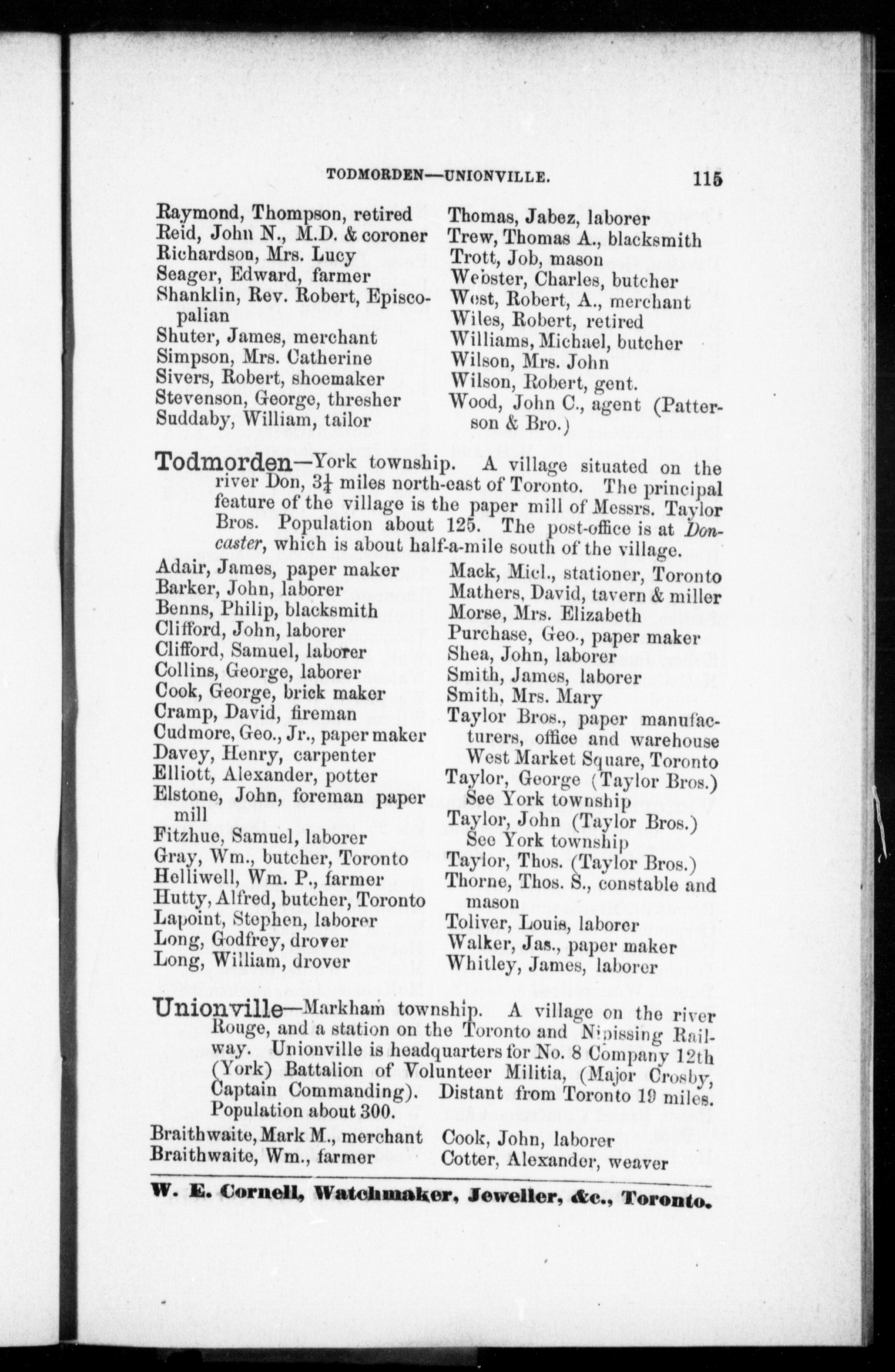 TODMORDEN—UNIONVILLE. 115

Raymond, Thompson, retired
Reid, John N., M.D. & coroner
Richardson, Mrs. Lucy
Seager, Edward, farmer
Shanklin, Rev. Robert, Episcopalian
Shuter, James, merchant
Simpson, Mrs. Catherine
Sivers, Robert, shoemaker
Stevenson, George, thresher
Suddaby, William, tailor

Thomas, Jabez, laborer
Trew, Thomas A., blacksmith
Trott, Job, mason
Webster, Charles, butcher
West, Robert, A., merchant
Wiles, Robert, retired
Williams, Michael, butcher
Wilson, Mrs. John
Wilson, Robert, gent.
Wood, John C., agent (Patterson & Bro.)

Todmorden—York township. A village situated on the river Don, $3\frac{1}{4}$ miles north-east of Toronto. The principal feature of the village is the paper mill of Messrs. Taylor Bros. Population about 125. The post-office is at Doncaster, which is about half-a-mile south of the village.

Adair, James, paper maker
Barker, John, laborer
Benns, Philip, blacksmith
Clifford, John, laborer
Clifford, Samuel, laborer
Collins, George, laborer
Cook, George, brick maker
Cramp, David, fireman
Cudmore, Geo., Jr., paper maker
Davey, Henry, carpenter
Elliott, Alexander, potter
Elstone, John, foreman paper mill
Fitzhue, Samuel, laborer
Gray, Wm., butcher, Toronto
Helliwell, Wm. P., farmer
Hutty, Alfred, butcher, Toronto
Lapoint, Stephen, laborer
Long, Godfrey, drover
Long, William, drover

Mack, Micl., stationer, Toronto
Mathers, David, tavern & miller
Morse, Mrs. Elizabeth
Purchase, Geo., paper maker
Shea, John, laborer
Smith, James, laborer
Smith, Mrs. Mary
Taylor Bros., paper manufacturers, office and warehouse West Market Square, Toronto
Taylor, George (Taylor Bros.) See York township
Taylor, John (Taylor Bros.) See York township
Taylor, Thos. (Taylor Bros.)
Thorne, Thos. S., constable and mason
Toliver, Louis, laborer
Walker, Jas., paper maker
Whitley, James, laborer

Unionville—Markham township. A village on the river Rouge, and a station on the Toronto and Nipissing Railway. Unionville is headquarters for No. 8 Company 12th (York) Battalion of Volunteer Militia, (Major Crosby, Captain Commanding). Distant from Toronto 19 miles. Population about 300.

Braithwaite, Mark M., merchant
Braithwaite, Wm., farmer

Cook, John, laborer
Cotter, Alexander, weaver

W. E. Cornell, Watchmaker, Jeweller, &c., Toronto.